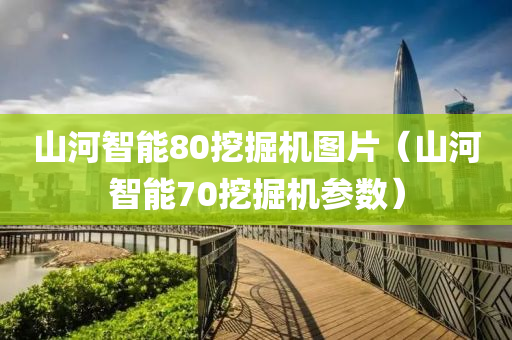 山河智能80挖掘机图片（山河智能70挖掘机参数）